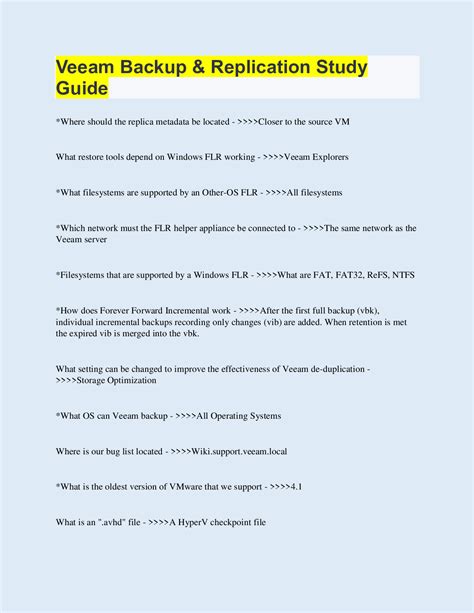 Veeam Backup & Replication Study Guide

*Where should the replica metadata be located - >>>>Closer to the source VM

What restore tools depend on Windows FLR working - >>>>Veeam Explorers

*What filesystems are supported by an Other-OS FLR - >>>>All filesystems

*Which network must the FLR helper appliance be connected to - >>>>The same network as the Veeam server

*Filesystems that are supported by a Windows FLR - >>>>What are FAT, FAT32, ReFS, NTFS

*How does Forever Forward Incremental work - >>>>After the first full backup (vbk), individual incremental backups recording only changes (vib) are added. When retention is met the expired vib is merged into the vbk.

What setting can be changed to improve the effectiveness of Veeam de-duplication - >>>>Storage Optimization

*What OS can Veeam backup - >>>>All Operating Systems

Where is our bug list located - >>>>Wiki.support.veeam.local

*What is the oldest version of VMware that we support - >>>>4.1

What is an ".avhd" file - >>>>A HyperV checkpoint file